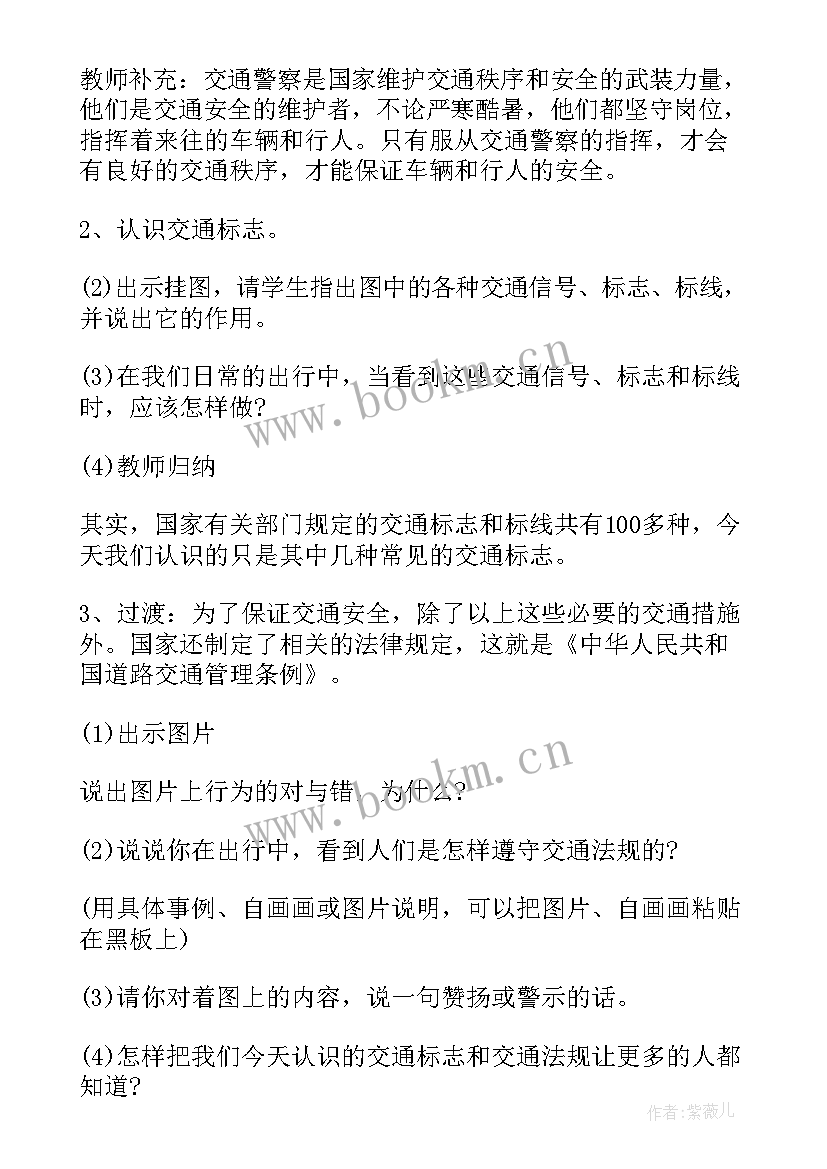 教师补充：交通警察是国家维护交通秩序和安全的武装力量，他们是交通安全的维护者，不论严寒酷暑，他们都坚守岗位，指挥着来往的车辆和行人。只有服从交通警察的指挥，才会有良好的交通秩序，才能保证车辆和行人的安全。

2、认识交通标志。

(2)出示挂图，请学生指出图中的各种交通信号、标志、标线，并说出它的作用。

(3)在我们日常的出行中，当看到这些交通信号、标志和标线时，应该怎样做?

(4)教师归纳

其实，国家有关部门规定的交通标志和标线共有100多种，今天我们认识的只是其中几种常见的交通标志。

3、过渡：为了保证交通安全，除了以上这些必要的交通措施外。国家还制定了相关的法律规定，这就是《中华人民共和国道路交通管理条例》。

(1)出示图片

说出图片上行为的对与错，为什么?

(2)说说你在出行中，看到人们是怎样遵守交通法规的?

(用具体事例、自画画或图片说明，可以把图片、自画画粘贴在黑板上)

(3)请你对着图上的内容，说一句赞扬或警示的话。

(4)怎样把我们今天认识的交通标志和交通法规让更多的人都知道?

www.bookm.cn

www.bookm.cn

作者：紫薇儿